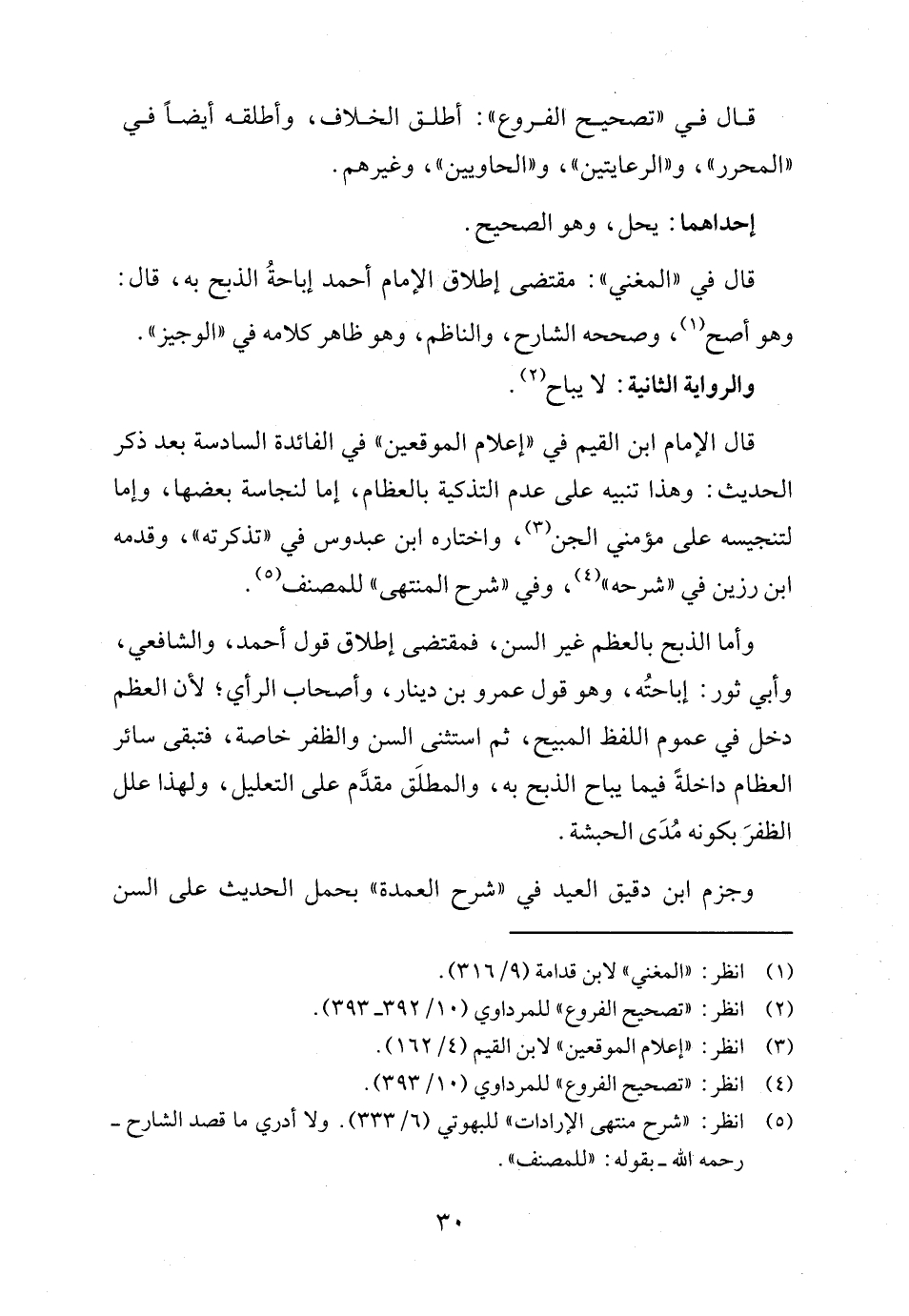 قال في «تصحيح الفروع»: أطلق الخلاف، وأطلقه أيضاً في «المحرر»، و«الرعايتين»، و«الحاويين»، وغيرهم.

إحداهما: يحل، وهو الصحيح.

قال في «المغني»: مقتضى إطلاق الإمام أحمد إباحةُ الذبح به، قال: وهو أصح$^{(١)}$، وصححه الشارح، والناظم، وهو ظاهر كلامه في «الوجيز».

والرواية الثانية: لا يباح$^{(٢)}$.

قال الإمام ابن القيم في «إعلام الموقعين» في الفائدة السادسة بعد ذكر الحديث: وهذا تنبيه على عدم التذكية بالعظام، إما لنجاسة بعضها، وإما لتنجيسه على مؤمني الجن$^{(٣)}$، واختاره ابن عبدوس في «تذكرته»، وقدمه ابن رزين في «شرحه»$^{(٤)}$، وفي «شرح المنتهى» للمصنف$^{(٥)}$.

وأما الذبح بالعظم غير السن، فمقتضى إطلاق قول أحمد، والشافعي، وأبي ثور: إباحتُه، وهو قول عمرو بن دينار، وأصحاب الرأي؛ لأن العظم دخل في عموم اللفظ المبيح، ثم استثنى السن والظفر خاصة، فتبقى سائر العظام داخلةً فيما يباح الذبح به، والمطلَق مقدَّم على التعليل، ولهذا علل الظفرَ بكونه مُدَى الحبشة.

وجزم ابن دقيق العيد في «شرح العمدة» بحمل الحديث على السن

(١) انظر: «المغني» لابن قدامة (٩/ ٣١٦).
(٢) انظر: «تصحيح الفروع» للمرداوي (١٠/ ٣٩٢ـ ٣٩٣).
(٣) انظر: «إعلام الموقعين» لابن القيم (٤/ ١٦٢).
(٤) انظر: «تصحيح الفروع» للمرداوي (١٠/ ٣٩٣).
(٥) انظر: «شرح منتهى الإرادات» للبهوتي (٦/ ٣٣٣). ولا أدري ما قصد الشارح ـ رحمه الله ـ بقوله: «للمصنف».

٣٠